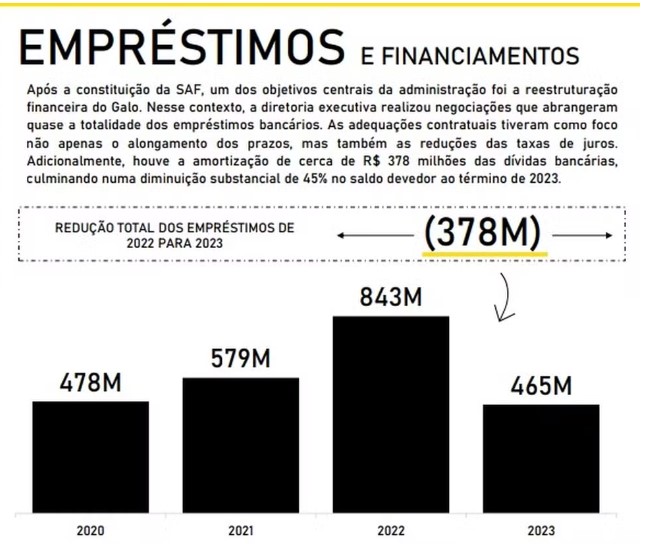 EMPRÉSTIMOS E FINANCIAMENTOS

Após a constituição da SAF, um dos objetivos centrais da administração foi a reestruturação financeira do Galo. Nesse contexto, a diretoria executiva realizou negociações que abrangeram quase a totalidade dos empréstimos bancários. As adequações contratuais tiveram como foco não apenas o alongamento dos prazos, mas também as reduções das taxas de juros. Adicionalmente, houve a amortização de cerca de R$ 378 milhões das dívidas bancárias, culminando numa diminuição substancial de 45% no saldo devedor ao término de 2023.

REDUÇÃO TOTAL DOS EMPRÉSTIMOS DE 2022 PARA 2023

(378M)

478M
579M
843M
465M

2020
2021
2022
2023